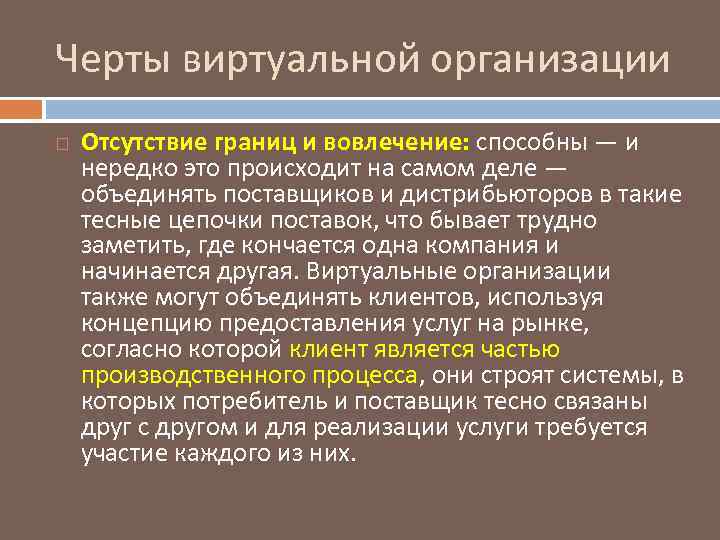 Черты виртуальной организации

Отсутствие границ и вовлечение: способны — и нередко это происходит на самом деле — объединять поставщиков и дистрибьюторов в такие тесные цепочки поставок, что бывает трудно заметить, где кончается одна компания и начинается другая. Виртуальные организации также могут объединять клиентов, используя концепцию предоставления услуг на рынке, согласно которой клиент является частью производственного процесса, они строят системы, в которых потребитель и поставщик тесно связаны друг с другом и для реализации услуги требуется участие каждого из них.